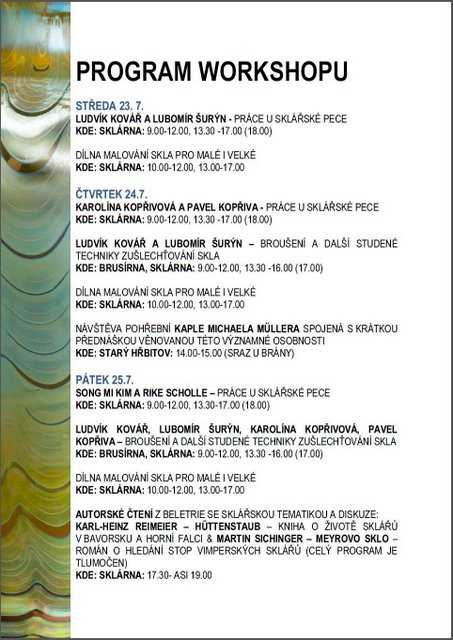 PROGRAM WORKSHOPU

STŘEDA 23. 7.
LUDVÍK KOVÁŘ A LUBOMÍR ŠURÝN - PRÁCE U SKLÁŘSKÉ PECE
KDE: SKLÁRNA: 9.00-12.00, 13.30 -17.00 (18.00)

DÍLNA MALOVÁNÍ SKLA PRO MALÉ I VELKÉ
KDE: SKLÁRNA: 10.00-12.00, 13.00-17.00

ČTVRTEK 24.7.
KAROLÍNA KOPŘIVOVÁ A PAVEL KOPŘIVA - PRÁCE U SKLÁŘSKÉ PECE
KDE: SKLÁRNA: 9.00-12.00, 13.30 -17.00 (18.00)

LUDVÍK KOVÁŘ A LUBOMÍR ŠURÝN – BROUŠENÍ A DALŠÍ STUDENÉ TECHNIKY ZUŠLECHŤOVÁNÍ SKLA
KDE: BRUSÍRNA, SKLÁRNA: 9.00-12.00, 13.30 -16.00 (17.00)

DÍLNA MALOVÁNÍ SKLA PRO MALÉ I VELKÉ
KDE: SKLÁRNA: 10.00-12.00, 13.00-17.00

NÁVŠTĚVA POHŘEBNÍ KAPLE MICHAELA MÜLLERA SPOJENÁ S KRÁTKOU PŘEDNÁŠKOU VĚNOVANOU TÉTO VÝZNAMNÉ OSOBNOSTI
KDE: STARÝ HŘBITOV: 14.00-15.00 (SRAZ U BRÁNY)

PÁTEK 25.7.
SONG MI KIM A RIKE SCHOLLE – PRÁCE U SKLÁŘSKÉ PECE
KDE: SKLÁRNA: 9.00-12.00, 13.30-17.00 (18.00)

LUDVÍK KOVÁŘ, LUBOMÍR ŠURÝN, KAROLÍNA KOPŘIVOVÁ, PAVEL KOPŘIVA – BROUŠENÍ A DALŠÍ STUDENÉ TECHNIKY ZUŠLECHŤOVÁNÍ SKLA
KDE: BRUSÍRNA, SKLÁRNA: 9.00-12.00, 13.30 -16.00 (17.00)

DÍLNA MALOVÁNÍ SKLA PRO MALÉ I VELKÉ
KDE: SKLÁRNA: 10.00-12.00, 13.00-17.00

AUTORSKÉ ČTENÍ Z BELETRIE SE SKLÁŘSKOU TEMATIKOU A DISKUZE: KARL-HEINZ REIMEIER – HÜTTENSTAUB – KNIHA O ŽIVOTĚ SKLÁŘŮ V BAVORSKU A HORNÍ FALCI & MARTIN SICHINGER – MEYROVO SKLO – ROMÁN O HLEDÁNÍ STOP VIMPERSKÝCH SKLÁŘŮ (CELÝ PROGRAM JE TLUMOČEN)
KDE: SKLÁRNA: 17.30- ASI 19.00